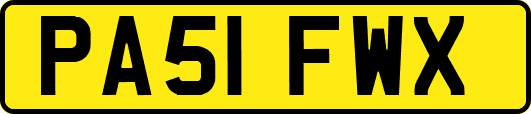 PA51 FWX